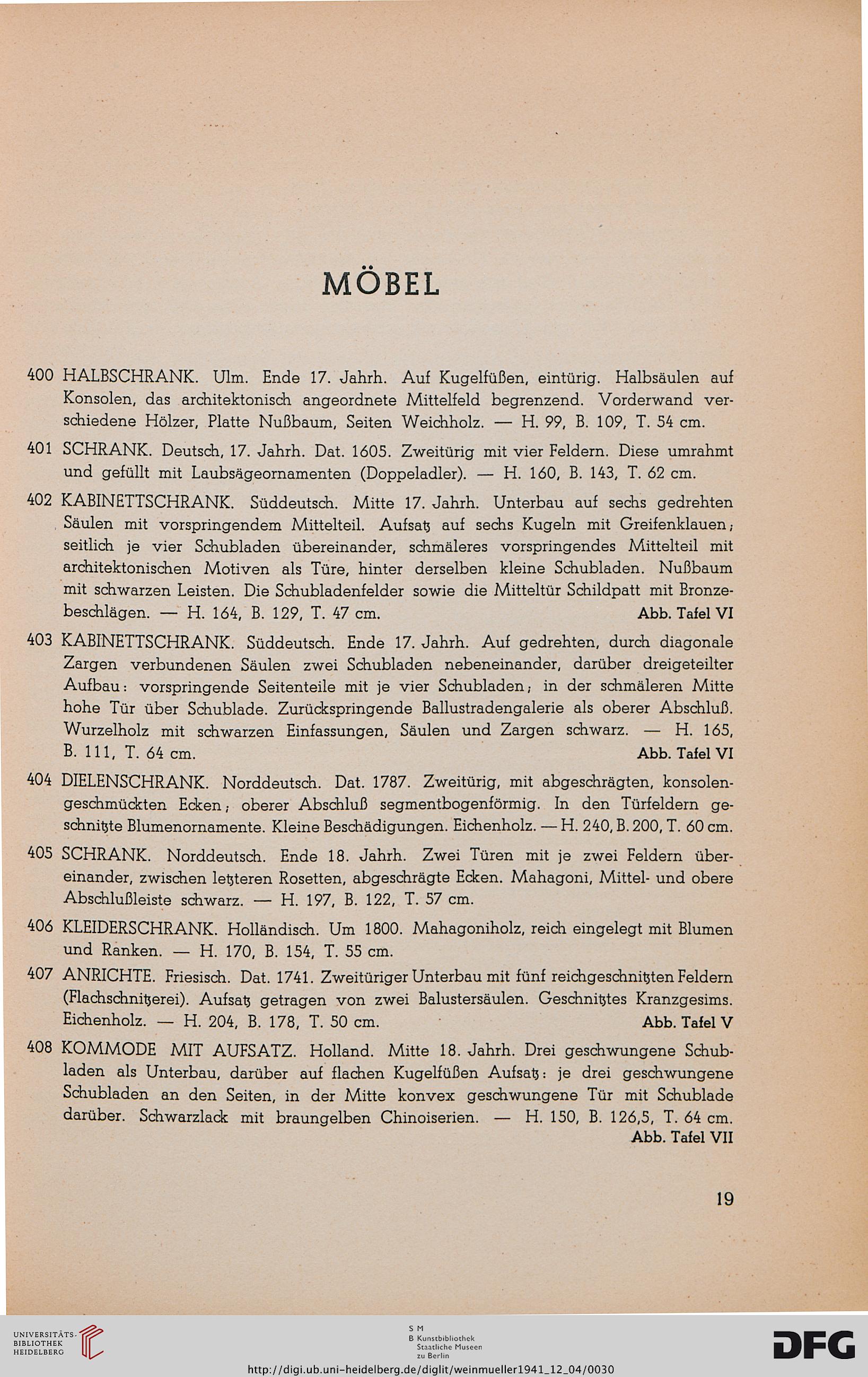 MÖBEL

400 HALBSCHRANK. Ulm. Ende 17. Jahrh. Auf Kugelfüßen, eintürig. Halbsäulen auf Konsolen, das architektonisch angeordnete Mittelfeld begrenzend. Vorderwand verschiedene Hölzer, Platte Nußbaum, Seiten Weichholz. — H. 99, B. 109, T. 54 cm.

401 SCHRANK. Deutsch, 17. Jahrh. Dat. 1605. Zweitürig mit vier Feldern. Diese umrahmt und gefüllt mit Laubsägeornamenten (Doppeladler). — H. 160, B. 143, T. 62 cm.

402 KABINETTSCHRANK. Süddeutsch. Mitte 17. Jahrh. Unterbau auf sechs gedrehten Säulen mit vorspringendem Mittelteil. Aufsatz auf sechs Kugeln mit Greifenklauen; seitlich je vier Schubladen übereinander, schmäleres vorspringendes Mittelteil mit architektonischen Motiven als Türe, hinter derselben kleine Schubladen. Nußbaum mit schwarzen Leisten. Die Schubladenfelder sowie die Mitteltür Schildpatt mit Bronzebeschlägen. — H. 164, B. 129, T. 47 cm. Abb. Tafel VI

403 KABINETTSCHRANK. Süddeutsch. Ende 17. Jahrh. Auf gedrehten, durch diagonale Zargen verbundenen Säulen zwei Schubladen nebeneinander, darüber dreigeteilter Aufbau: vorspringende Seitenteile mit je vier Schubladen; in der schmäleren Mitte hohe Tür über Schublade. Zurückspringende Ballustradengalerie als oberer Abschluß. Wurzelholz mit schwarzen Einfassungen, Säulen und Zargen schwarz. — H. 165, B. 111, T. 64 cm. Abb. Tafel VI

404 DIELENSCHRANK. Norddeutsch. Dat. 1787. Zweitürig, mit abgeschrägten, konsolengeschmückten Ecken; oberer Abschluß segmentbogenförmig. In den Türfeldern geschnitzte Blumenornamente. Kleine Beschädigungen. Eichenholz. — H. 240, B. 200, T. 60 cm.

405 SCHRANK. Norddeutsch. Ende 18. Jahrh. Zwei Türen mit je zwei Feldern übereinander, zwischen letzteren Rosetten, abgeschrägte Ecken. Mahagoni, Mittel- und obere Abschlußleiste schwarz. — H. 197, B. 122, T. 57 cm.

406 KLEIDERSCHRANK. Holländisch. Um 1800. Mahagoniholz, reich eingelegt mit Blumen und Ranken. — H. 170, B. 154, T. 55 cm.

407 ANRICHTE. Friesisch. Dat. 1741. Zweitüriger Unterbau mit fünf reichgeschnitzten Feldern (Flachschnitzerei). Aufsatz getragen von zwei Balustersäulen. Geschnitztes Kranzgesims. Eichenholz. — H. 204, B. 178, T. 50 cm. Abb. Tafel V

408 KOMMODE MIT AUFSATZ. Holland. Mitte 18. Jahrh. Drei geschwungene Schubladen als Unterbau, darüber auf flachen Kugelfüßen Aufsatz: je drei geschwungene Schubladen an den Seiten, in der Mitte konvex geschwungene Tür mit Schublade darüber. Schwarzlack mit braungelben Chinoiserien. — H. 150, B. 126,5, T. 64 cm. Abb. Tafel VII

19

UNIVERSITÄTS-BIBLIOTHEK HEIDELBERG

S M
B Kunstbibliothek
Staatliche Museen
zu Berlin

DFG

http://digi.ub.uni-heidelberg.de/diglit/weinmueller1941_12_04/0030